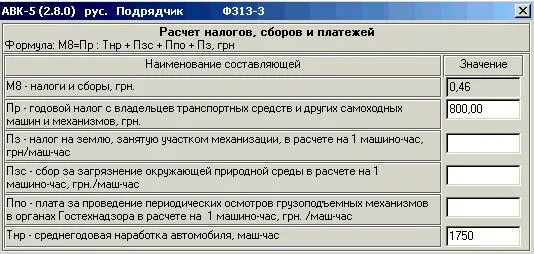 АВК-5 (2.8.0) рус. Подрядчик Ф313-3

Расчет налогов, сборов и платежей
Формула: М8=Пр : Тнр + Пзс + Ппо + Пз, грн

| Наименование составляющей | Значение |
|---|---|
| М8 - налоги и сборы, грн. | 0,46 |
| Пр - годовой налог с владельцев транспортных средств и других самоходных машин и механизмов, грн. | 800,00 |
| Пз - налог на землю, занятую участком механизации, в расчете на 1 машино-час, грн/маш-час | |
| Пзс - сбор за загрязнение окружающей природной среды в расчете на 1 машино-час, грн./маш-час | |
| Ппо - плата за проведение периодических осмотров грузоподъемных механизмов в органах Гостехнадзора в расчете на 1 машино-час, грн. /маш-час | |
| Тнр - среднегодовая наработка автомобиля, маш-час | 1750 |